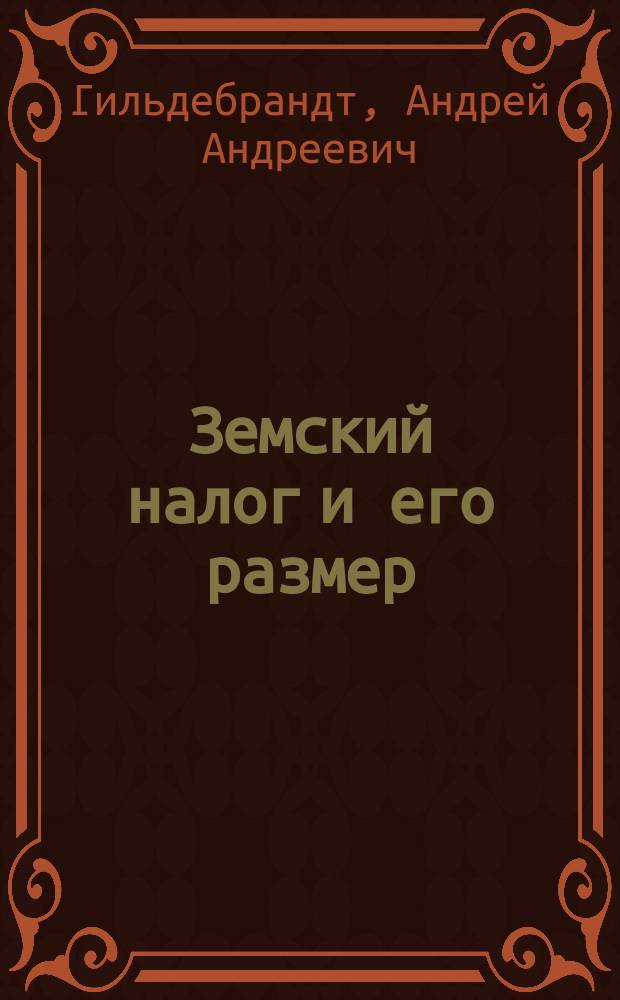 Гильдебрандт, Андрей Андреевич

Земский налог и его размер